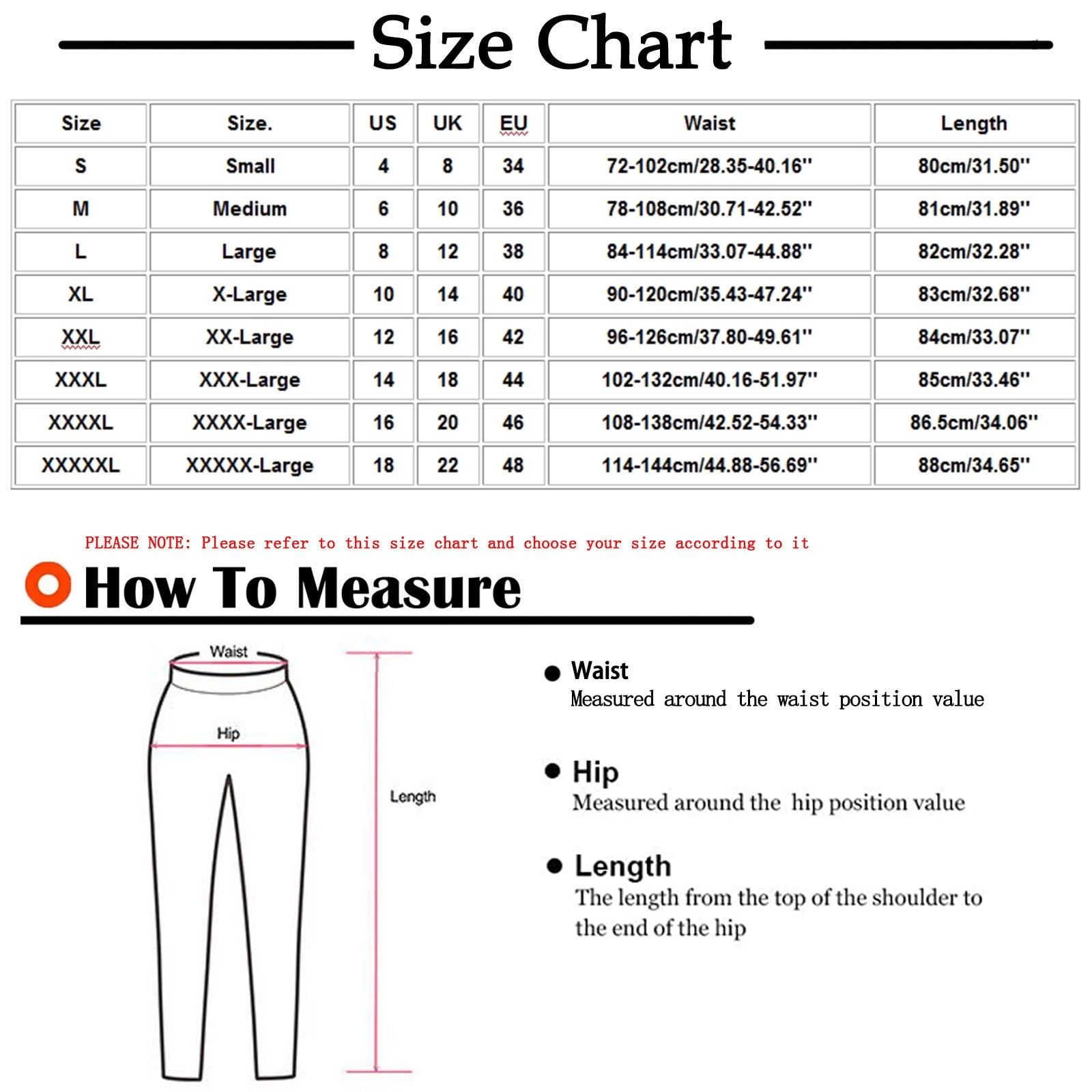 Size Chart

| Size | Size. | US | UK | EU | Waist | Length |
|---|---|---|---|---|---|---|
| S | Small | 4 | 8 | 34 | 72-102cm/28.35-40.16'' | 80cm/31.50'' |
| M | Medium | 6 | 10 | 36 | 78-108cm/30.71-42.52'' | 81cm/31.89'' |
| L | Large | 8 | 12 | 38 | 84-114cm/33.07-44.88'' | 82cm/32.28'' |
| XL | X-Large | 10 | 14 | 40 | 90-120cm/35.43-47.24'' | 83cm/32.68'' |
| XXL | XX-Large | 12 | 16 | 42 | 96-126cm/37.80-49.61'' | 84cm/33.07'' |
| XXXL | XXX-Large | 14 | 18 | 44 | 102-132cm/40.16-51.97'' | 85cm/33.46'' |
| XXXXL | XXXX-Large | 16 | 20 | 46 | 108-138cm/42.52-54.33'' | 86.5cm/34.06'' |
| XXXXXL | XXXXX-Large | 18 | 22 | 48 | 114-144cm/44.88-56.69'' | 88cm/34.65'' |

PLEASE NOTE: Please refer to this size chart and choose your size according to it

How To Measure

Waist

Hip

Length

Waist
Measured around the waist position value

Hip
Measured around the hip position value

Length
The length from the top of the shoulder to the end of the hip